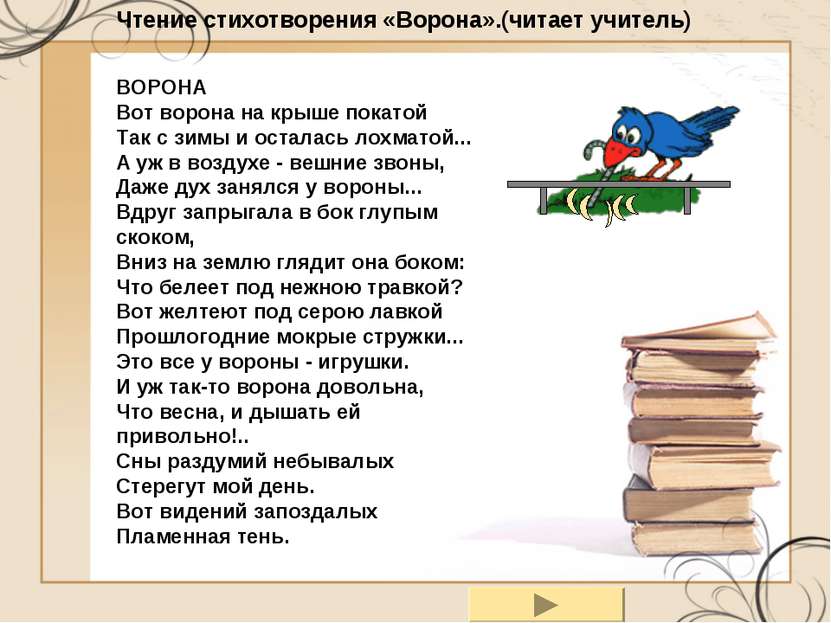 Чтение стихотворения «Ворона».(читает учитель)

ВОРОНА
Вот ворона на крыше покатой
Так с зимы и осталась лохматой...
А уж в воздухе - вешние звоны,
Даже дух занялся у вороны...
Вдруг запрыгала в бок глупым скоком,
Вниз на землю глядит она боком:
Что белеет под нежною травкой?
Вот желтеют под серою лавкой
Прошлогодние мокрые стружки...
Это все у вороны - игрушки.
И уж так-то ворона довольна,
Что весна, и дышать ей привольно!..
Сны раздумий небывалых
Стерегут мой день.
Вот видений запоздалых
Пламенная тень.